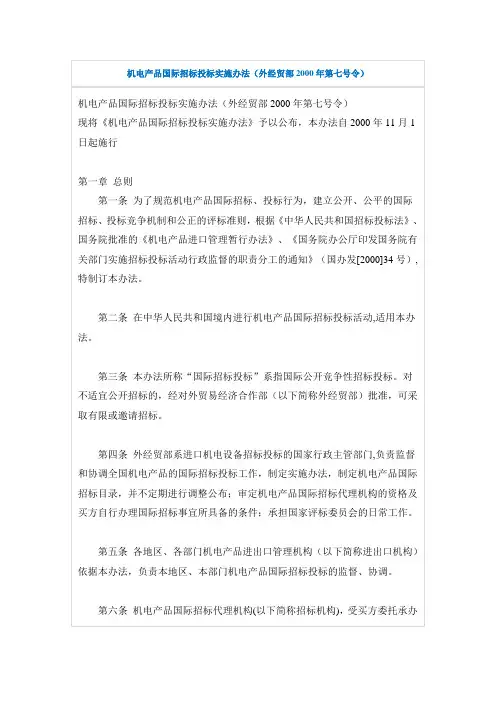 机电产品国际招标投标实施办法（外经贸部 2000 年第七号令）

机电产品国际招标投标实施办法（外经贸部 2000 年第七号令）
现将《机电产品国际招标投标实施办法》予以公布，本办法自 2000 年 11 月 1 日起施行

第一章 总则
第一条 为了规范机电产品国际招标、投标行为，建立公开、公平的国际招标、投标竞争机制和公正的评标准则，根据《中华人民共和国招标投标法》、国务院批准的《机电产品进口管理暂行办法》、《国务院办公厅印发国务院有关部门实施招标投标活动行政监督的职责分工的通知》（国办发[2000]34 号），特制订本办法。

第二条 在中华人民共和国境内进行机电产品国际招标投标活动,适用本办法。

第三条 本办法所称“国际招标投标”系指国际公开竞争性招标投标。对不适宜公开招标的，经对外贸易经济合作部（以下简称外经贸部）批准，可采取有限或邀请招标。

第四条 外经贸部系进口机电设备招标投标的国家行政主管部门,负责监督和协调全国机电产品的国际招标投标工作，制定实施办法，制定机电产品国际招标目录，并不定期进行调整公布；审定机电产品国际招标代理机构的资格及买方自行办理国际招标事宜所具备的条件；承担国家评标委员会的日常工作。

第五条 各地区、各部门机电产品进出口管理机构（以下简称进出口机构）依据本办法，负责本地区、本部门机电产品国际招标投标的监督、协调。

第六条 机电产品国际招标代理机构(以下简称招标机构)，受买方委托承办